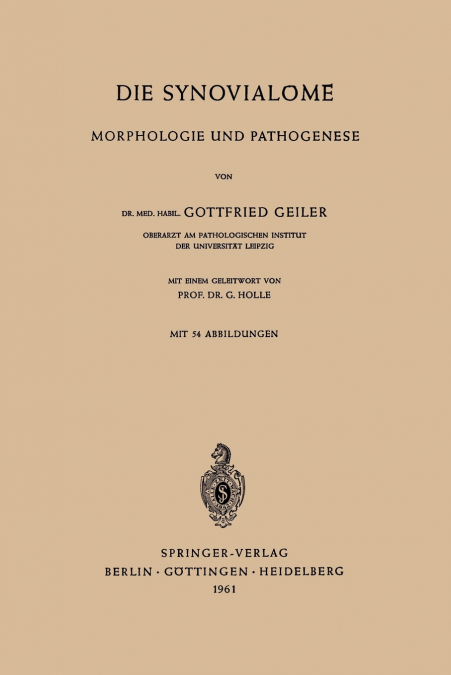 DIE SYNOVIALOME

MORPHOLOGIE UND PATHOGENESE

VON

DR. MED. HABIL. GOTTFRIED GEILER

OBERARZT AM PATHOLOGISCHEN INSTITUT
DER UNIVERSITÄT LEIPZIG

MIT EINEM GELEITWORT VON
PROF. DR. G. HOLLE

MIT 54 ABBILDUNGEN

SPRINGER-VERLAG
BERLIN · GÖTTINGEN · HEIDELBERG
1961